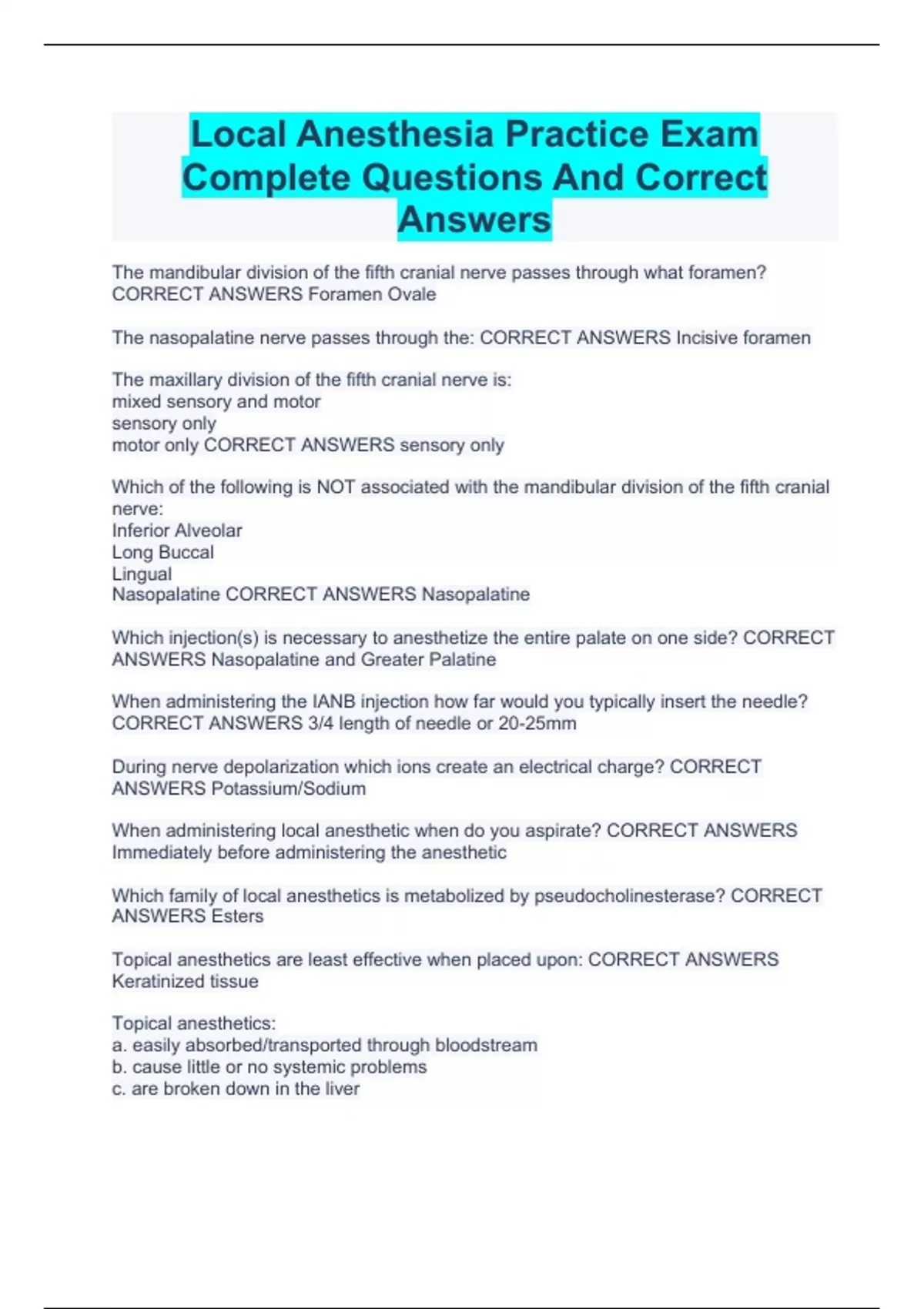 Local Anesthesia Practice Exam Complete Questions And Correct Answers

The mandibular division of the fifth cranial nerve passes through what foramen? CORRECT ANSWERS Foramen Ovale

The nasopalatine nerve passes through the: CORRECT ANSWERS Incisive foramen

The maxillary division of the fifth cranial nerve is:
mixed sensory and motor
sensory only
motor only CORRECT ANSWERS sensory only

Which of the following is NOT associated with the mandibular division of the fifth cranial nerve:
Inferior Alveolar
Long Buccal
Lingual
Nasopalatine CORRECT ANSWERS Nasopalatine

Which injection(s) is necessary to anesthetize the entire palate on one side? CORRECT ANSWERS Nasopalatine and Greater Palatine

When administering the IANB injection how far would you typically insert the needle? CORRECT ANSWERS 3/4 length of needle or 20-25mm

During nerve depolarization which ions create an electrical charge? CORRECT ANSWERS Potassium/Sodium

When administering local anesthetic when do you aspirate? CORRECT ANSWERS Immediately before administering the anesthetic

Which family of local anesthetics is metabolized by pseudocholinesterase? CORRECT ANSWERS Esters

Topical anesthetics are least effective when placed upon: CORRECT ANSWERS Keratinized tissue

Topical anesthetics:
a. easily absorbed/transported through bloodstream
b. cause little or no systemic problems
c. are broken down in the liver